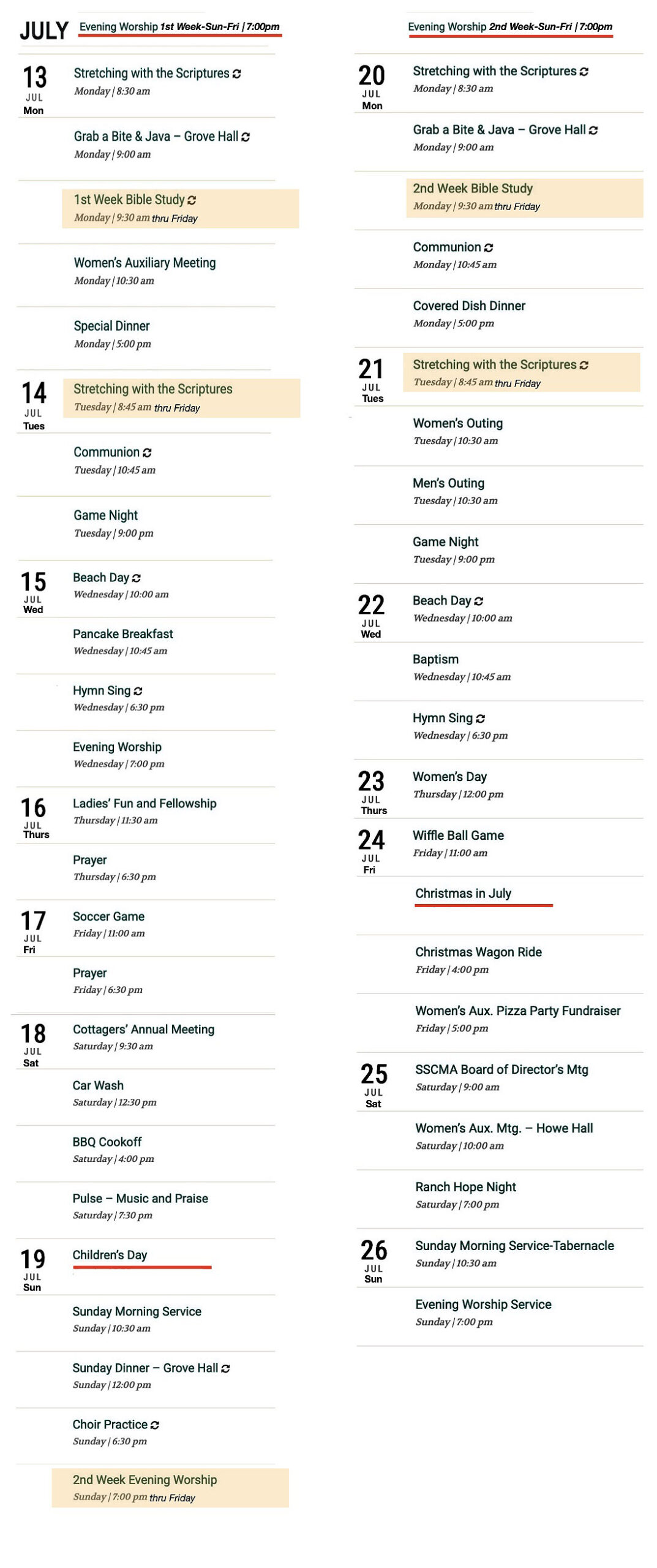 JULY Evening Worship 1st Week-Sun-Fri | 7:00pm

13 JUL Mon
Stretching with the Scriptures
Monday | 8:30 am

Grab a Bite & Java – Grove Hall
Monday | 9:00 am

1st Week Bible Study
Monday | 9:30 am thru Friday

Women's Auxiliary Meeting
Monday | 10:30 am

Special Dinner
Monday | 5:00 pm

14 JUL Tues
Stretching with the Scriptures
Tuesday | 8:45 am thru Friday

Communion
Tuesday | 10:45 am

Game Night
Tuesday | 9:00 pm

15 JUL Wed
Beach Day
Wednesday | 10:00 am

Pancake Breakfast
Wednesday | 10:45 am

Hymn Sing
Wednesday | 6:30 pm

Evening Worship
Wednesday | 7:00 pm

16 JUL Thurs
Ladies' Fun and Fellowship
Thursday | 11:30 am

Prayer
Thursday | 6:30 pm

17 JUL Fri
Soccer Game
Friday | 11:00 am

Prayer
Friday | 6:30 pm

18 JUL Sat
Cottagers' Annual Meeting
Saturday | 9:30 am

Car Wash
Saturday | 12:30 pm

BBQ Cookoff
Saturday | 4:00 pm

Pulse – Music and Praise
Saturday | 7:30 pm

19 JUL Sun
Children's Day

Sunday Morning Service
Sunday | 10:30 am

Sunday Dinner – Grove Hall
Sunday | 12:00 pm

Choir Practice
Sunday | 6:30 pm

2nd Week Evening Worship
Sunday | 7:00 pm thru Friday

Evening Worship 2nd Week-Sun-Fri | 7:00pm

20 JUL Mon
Stretching with the Scriptures
Monday | 8:30 am

Grab a Bite & Java – Grove Hall
Monday | 9:00 am

2nd Week Bible Study
Monday | 9:30 am thru Friday

Communion
Monday | 10:45 am

Covered Dish Dinner
Monday | 5:00 pm

21 JUL Tues
Stretching with the Scriptures
Tuesday | 8:45 am thru Friday

Women's Outing
Tuesday | 10:30 am

Men's Outing
Tuesday | 10:30 am

Game Night
Tuesday | 9:00 pm

22 JUL Wed
Beach Day
Wednesday | 10:00 am

Baptism
Wednesday | 10:45 am

Hymn Sing
Wednesday | 6:30 pm

23 JUL Thurs
Women's Day
Thursday | 12:00 pm

24 JUL Fri
Wiffle Ball Game
Friday | 11:00 am

Christmas in July

Christmas Wagon Ride
Friday | 4:00 pm

Women's Aux. Pizza Party Fundraiser
Friday | 5:00 pm

25 JUL Sat
SSCMA Board of Director's Mtg
Saturday | 9:00 am

Women's Aux. Mtg. – Howe Hall
Saturday | 10:00 am

Ranch Hope Night
Saturday | 7:00 pm

26 JUL Sun
Sunday Morning Service-Tabernacle
Sunday | 10:30 am

Evening Worship Service
Sunday | 7:00 pm